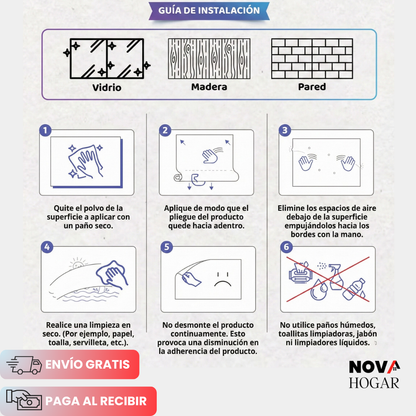 GUÍA DE INSTALACIÓN

Vidrio

Madera

Pared

1

Quite el polvo de la superficie a aplicar con un paño seco.

2

Aplique de modo que el pliegue del producto quede hacia adentro.

3

Elimine los espacios de aire debajo de la superficie empujándolos hacia los bordes con la mano.

4

Realice una limpieza en seco. (Por ejemplo, papel, toalla, servilleta, etc.).

5

No desmonte el producto continuamente. Esto provoca una disminución en la adherencia del producto.

6

No utilice paños húmedos, toallitas limpiadoras, jabón ni limpiadores líquidos.

ENVÍO GRATIS

PAGA AL RECIBIR

NOVA HOGAR